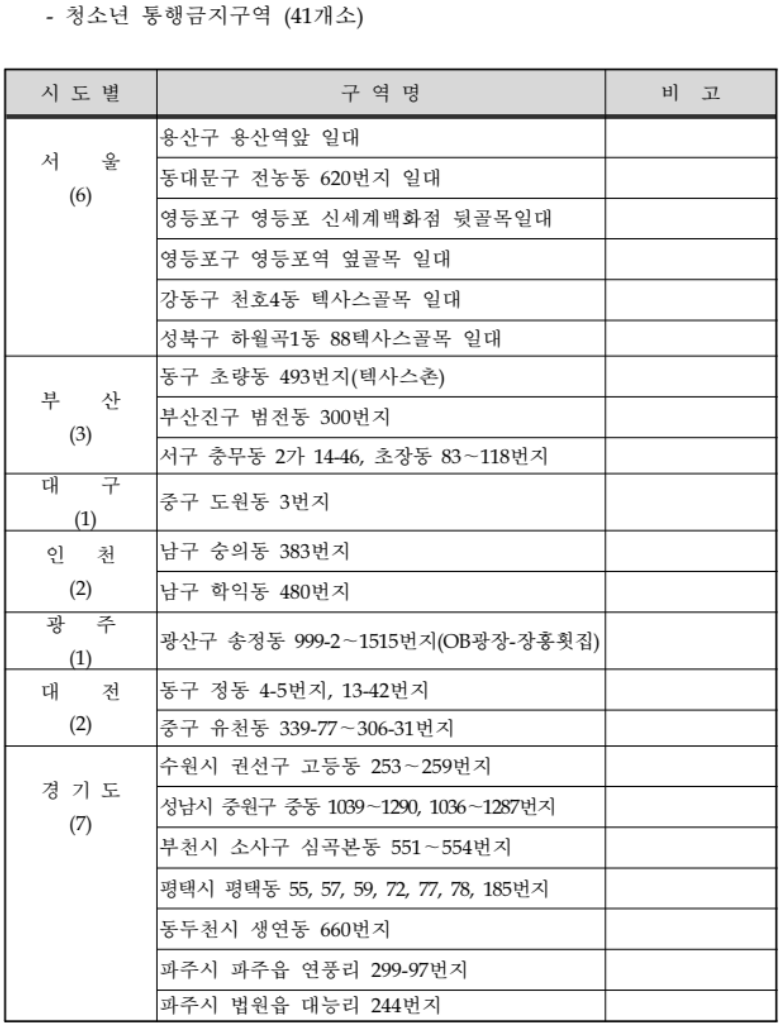 - 청소년 통행금지구역 (41개소)

| 시 도 별 | 구 역 명 | 비 고 |
|---|---|---|
| 서 울 (6) | 용산구 용산역앞 일대 | |
| | 동대문구 전농동 620번지 일대 | |
| | 영등포구 영등포 신세계백화점 뒷골목일대 | |
| | 영등포구 영등포역 옆골목 일대 | |
| | 강동구 천호4동 텍사스골목 일대 | |
| | 성북구 하월곡1동 88텍사스골목 일대 | |
| 부 산 (3) | 동구 초량동 493번지(텍사스촌) | |
| | 부산진구 범전동 300번지 | |
| | 서구 충무동 2가 14-46, 초장동 83~118번지 | |
| 대 구 (1) | 중구 도원동 3번지 | |
| 인 천 (2) | 남구 숭의동 383번지 | |
| | 남구 학익동 480번지 | |
| 광 주 (1) | 광산구 송정동 999-2~1515번지(OB광장-장흥횟집) | |
| 대 전 (2) | 동구 정동 4-5번지, 13-42번지 | |
| | 중구 유천동 339-77~306-31번지 | |
| 경 기 도 (7) | 수원시 권선구 고등동 253~259번지 | |
| | 성남시 중원구 중동 1039~1290, 1036~1287번지 | |
| | 부천시 소사구 심곡본동 551~554번지 | |
| | 평택시 평택동 55, 57, 59, 72, 77, 78, 185번지 | |
| | 동두천시 생연동 660번지 | |
| | 파주시 파주읍 연풍리 299-97번지 | |
| | 파주시 법원읍 대능리 244번지 | |